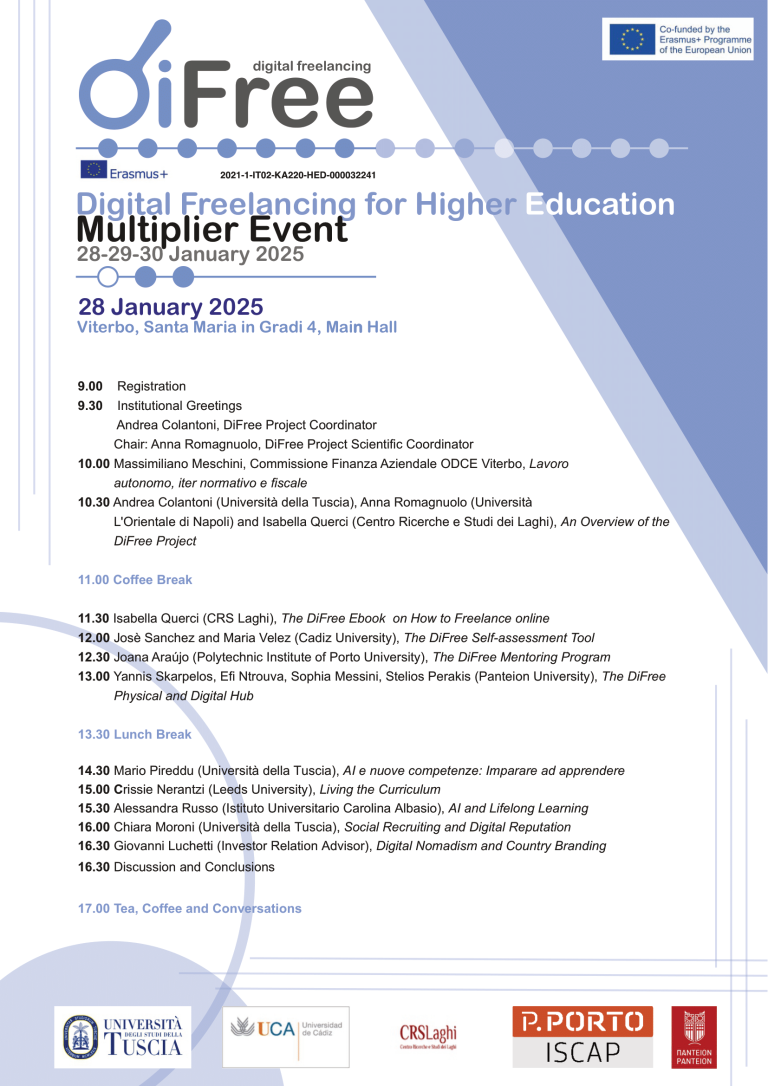 Co-funded by the Erasmus+ Programme of the European Union

digital freelancing

DiFree

Erasmus+

2021-1-IT02-KA220-HED-000032241

Digital Freelancing for Higher Education

Multiplier Event

28-29-30 January 2025

28 January 2025

Viterbo, Santa Maria in Gradi 4, Main Hall

9.00 Registration

9.30 Institutional Greetings
Andrea Colantoni, DiFree Project Coordinator
Chair: Anna Romagnuolo, DiFree Project Scientific Coordinator

10.00 Massimiliano Meschini, Commissione Finanza Aziendale ODCE Viterbo, Lavoro autonomo, iter normativo e fiscale

10.30 Andrea Colantoni (Università della Tuscia), Anna Romagnuolo (Università L'Orientale di Napoli) and Isabella Querci (Centro Ricerche e Studi dei Laghi), An Overview of the DiFree Project

11.00 Coffee Break

11.30 Isabella Querci (CRS Laghi), The DiFree Ebook on How to Freelance online

12.00 Josè Sanchez and Maria Velez (Cadiz University), The DiFree Self-assessment Tool

12.30 Joana Araújo (Polytechnic Institute of Porto University), The DiFree Mentoring Program

13.00 Yannis Skarpelos, Efi Ntrouva, Sophia Messini, Stelios Perakis (Panteion University), The DiFree Physical and Digital Hub

13.30 Lunch Break

14.30 Mario Pireddu (Università della Tuscia), AI e nuove competenze: Imparare ad apprendere

15.00 Crissie Nerantzi (Leeds University), Living the Curriculum

15.30 Alessandra Russo (Istituto Universitario Carolina Albasio), AI and Lifelong Learning

16.00 Chiara Moroni (Università della Tuscia), Social Recruiting and Digital Reputation

16.30 Giovanni Luchetti (Investor Relation Advisor), Digital Nomadism and Country Branding

16.30 Discussion and Conclusions

17.00 Tea, Coffee and Conversations

UNIVERSITÀ DEGLI STUDI DELLA TUSCIA

UCA Universidad de Cádiz

CRSLaghi

P.PORTO ISCAP

ΠΑΝΤΕΙΟΝ PANTEION